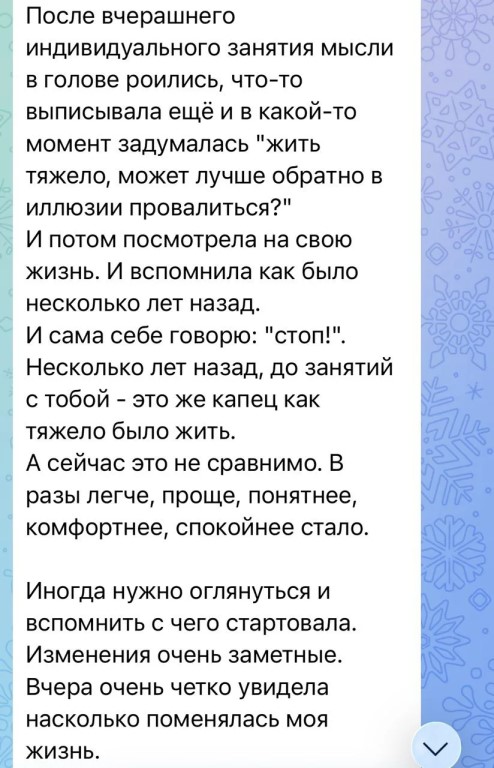 После вчерашнего индивидуального занятия мысли в голове роились, что-то выписывала ещё и в какой-то момент задумалась "жить тяжело, может лучше обратно в иллюзии провалиться?"
И потом посмотрела на свою жизнь. И вспомнила как было несколько лет назад.
И сама себе говорю: "стоп!".
Несколько лет назад, до занятий с тобой - это же капец как тяжело было жить.
А сейчас это не сравнимо. В разы легче, проще, понятнее, комфортнее, спокойнее стало.

Иногда нужно оглянуться и вспомнить с чего стартовала. Изменения очень заметные. Вчера очень четко увидела насколько поменялась моя жизнь.